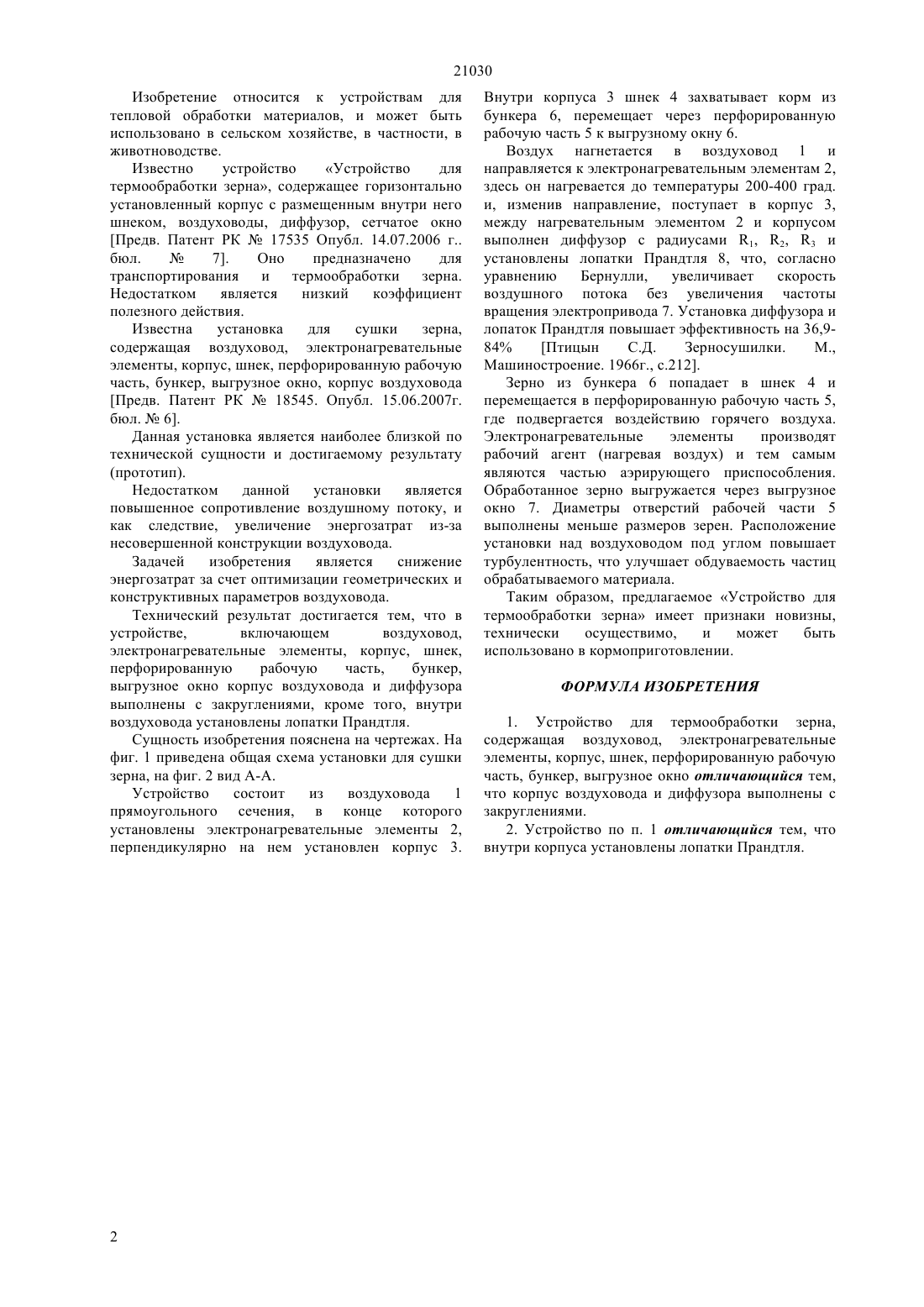 21030

Изобретение относится к устройствам для тепловой обработки материалов, и может быть использовано в сельском хозяйстве, в частности, в животноводстве.

Известно устройство «Устройство для термообработки зерна», содержащее горизонтально установленный корпус с размещенным внутри него шнеком, воздуховоды, диффузор, сетчатое окно [Предв. Патент РК № 17535 Опубл. 14.07.2006 г.. бюл. № 7]. Оно предназначено для транспортирования и термообработки зерна. Недостатком является низкий коэффициент полезного действия.

Известна установка для сушки зерна, содержащая воздуховод, электронагревательные элементы, корпус, шнек, перфорированную рабочую часть, бункер, выгрузное окно, корпус воздуховода [Предв. Патент РК № 18545. Опубл. 15.06.2007г. бюл. № 6].

Данная установка является наиболее близкой по технической сущности и достигаемому результату (прототип).

Недостатком данной установки является повышенное сопротивление воздушному потоку, и как следствие, увеличение энергозатрат из-за несовершенной конструкции воздуховода.

Задачей изобретения является снижение энергозатрат за счет оптимизации геометрических и конструктивных параметров воздуховода.

Технический результат достигается тем, что в устройстве, включающем воздуховод, электронагревательные элементы, корпус, шнек, перфорированную рабочую часть, бункер, выгрузное окно корпус воздуховода и диффузора выполнены с закруглениями, кроме того, внутри воздуховода установлены лопатки Прандтля.

Сущность изобретения пояснена на чертежах. На фиг. 1 приведена общая схема установки для сушки зерна, на фиг. 2 вид А-А.

Устройство состоит из воздуховода 1 прямоугольного сечения, в конце которого установлены электронагревательные элементы 2, перпендикулярно на нем установлен корпус 3. Внутри корпуса 3 шнек 4 захватывает корм из бункера 6, перемещает через перфорированную рабочую часть 5 к выгрузному окну 6.

Воздух нагнетается в воздуховод 1 и направляется к электронагревательным элементам 2, здесь он нагревается до температуры 200-400 град. и, изменив направление, поступает в корпус 3, между нагревательным элементом 2 и корпусом выполнен диффузор с радиусами $R_1$, $R_2$, $R_3$ и установлены лопатки Прандтля 8, что, согласно уравнению Бернулли, увеличивает скорость воздушного потока без увеличения частоты вращения электропривода 7. Установка диффузора и лопаток Прандтля повышает эффективность на 36,9-84% [Птицын С.Д. Зерносушилки. М., Машиностроение. 1966г., с.212].

Зерно из бункера 6 попадает в шнек 4 и перемещается в перфорированную рабочую часть 5, где подвергается воздействию горячего воздуха. Электронагревательные элементы производят рабочий агент (нагревая воздух) и тем самым являются частью аэрирующего приспособления. Обработанное зерно выгружается через выгрузное окно 7. Диаметры отверстий рабочей части 5 выполнены меньше размеров зерен. Расположение установки над воздуховодом под углом повышает турбулентность, что улучшает обдуваемость частиц обрабатываемого материала.

Таким образом, предлагаемое «Устройство для термообработки зерна» имеет признаки новизны, технически осуществимо, и может быть использовано в кормоприготовлении.

ФОРМУЛА ИЗОБРЕТЕНИЯ

1. Устройство для термообработки зерна, содержащая воздуховод, электронагревательные элементы, корпус, шнек, перфорированную рабочую часть, бункер, выгрузное окно отличающийся тем, что корпус воздуховода и диффузора выполнены с закруглениями.

2. Устройство по п. 1 отличающийся тем, что внутри корпуса установлены лопатки Прандтля.

2